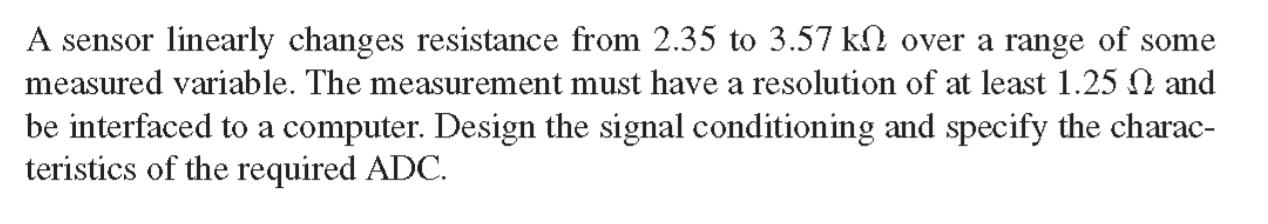 A sensor linearly changes resistance from 2.35 to 3.57 k$\Omega$ over a range of some measured variable. The measurement must have a resolution of at least 1.25 $\Omega$ and be interfaced to a computer. Design the signal conditioning and specify the characteristics of the required ADC.